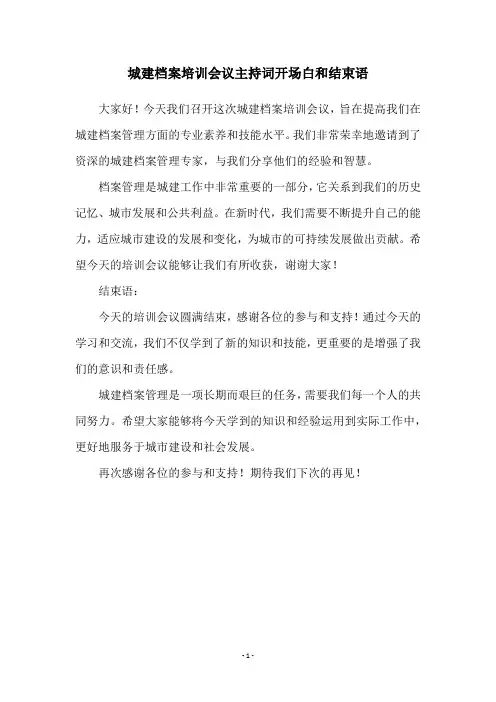 城建档案培训会议主持词开场白和结束语

大家好！今天我们召开这次城建档案培训会议，旨在提高我们在城建档案管理方面的专业素养和技能水平。我们非常荣幸地邀请到了资深的城建档案管理专家，与我们分享他们的经验和智慧。

档案管理是城建工作中非常重要的一部分，它关系到我们的历史记忆、城市发展和公共利益。在新时代，我们需要不断提升自己的能力，适应城市建设的发展和变化，为城市的可持续发展做出贡献。希望今天的培训会议能够让我们有所收获，谢谢大家！

结束语：

今天的培训会议圆满结束，感谢各位的参与和支持！通过今天的学习和交流，我们不仅学到了新的知识和技能，更重要的是增强了我们的意识和责任感。

城建档案管理是一项长期而艰巨的任务，需要我们每一个人的共同努力。希望大家能够将今天学到的知识和经验运用到实际工作中，更好地服务于城市建设和社会发展。

再次感谢各位的参与和支持！期待我们下次的再见！

- 1 -